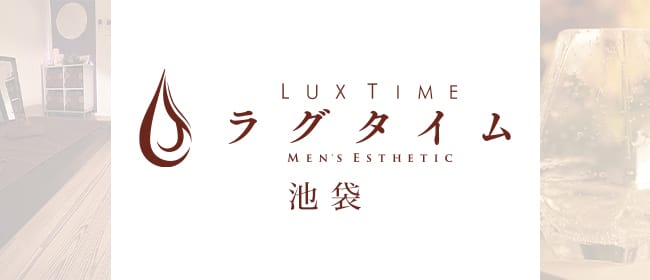 LUX TIME
ラグタイム
MEN'S ESTHETIC
池袋